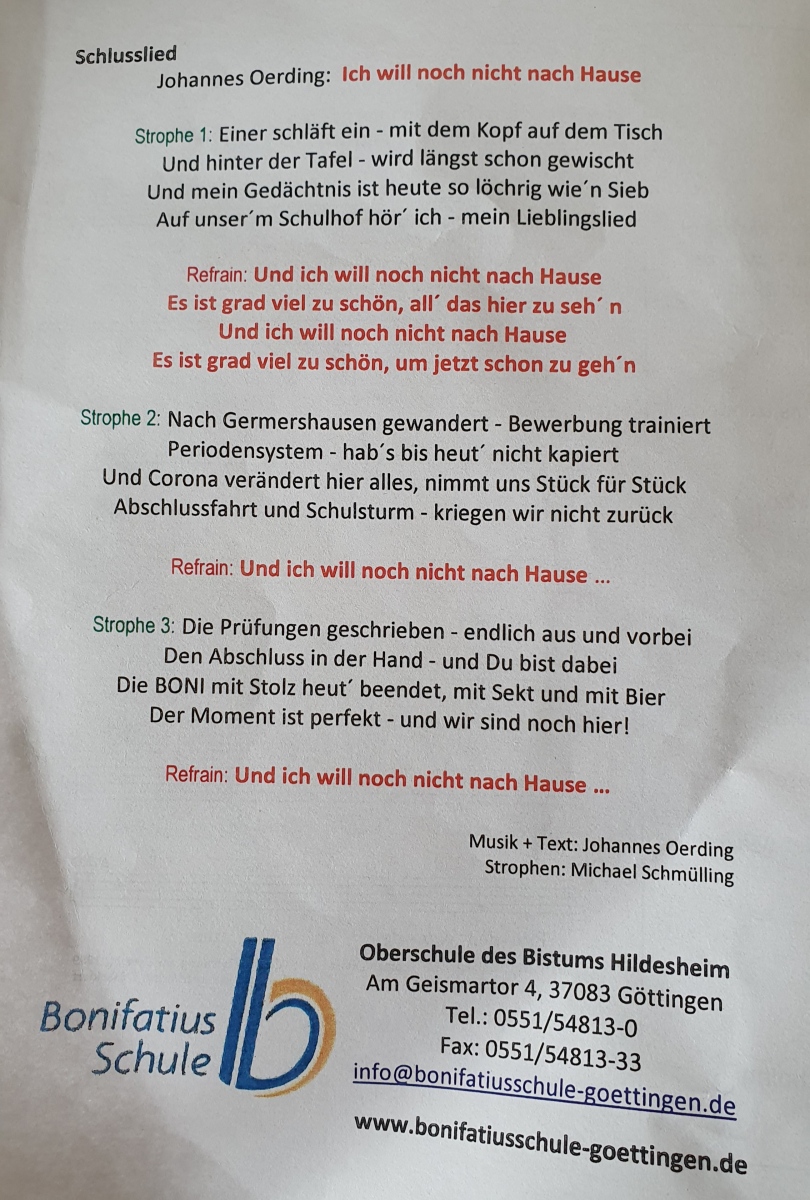 Schlusslied
Johannes Oerding: Ich will noch nicht nach Hause

Strophe 1: Einer schläft ein - mit dem Kopf auf dem Tisch
Und hinter der Tafel - wird längst schon gewischt
Und mein Gedächtnis ist heute so löchrig wie´n Sieb
Auf unser´m Schulhof hör´ ich - mein Lieblingslied

Refrain: Und ich will noch nicht nach Hause
Es ist grad viel zu schön, all´ das hier zu seh´ n
Und ich will noch nicht nach Hause
Es ist grad viel zu schön, um jetzt schon zu geh´n

Strophe 2: Nach Germershausen gewandert - Bewerbung trainiert
Periodensystem - hab´s bis heut´ nicht kapiert
Und Corona verändert hier alles, nimmt uns Stück für Stück
Abschlussfahrt und Schulsturm - kriegen wir nicht zurück

Refrain: Und ich will noch nicht nach Hause ...

Strophe 3: Die Prüfungen geschrieben - endlich aus und vorbei
Den Abschluss in der Hand - und Du bist dabei
Die BONI mit Stolz heut´ beendet, mit Sekt und mit Bier
Der Moment ist perfekt - und wir sind noch hier!

Refrain: Und ich will noch nicht nach Hause ...

Musik + Text: Johannes Oerding
Strophen: Michael Schmülling

Bonifatius
Schule

Oberschule des Bistums Hildesheim
Am Geismartor 4, 37083 Göttingen
Tel.: 0551/54813-0
Fax: 0551/54813-33
info@bonifatiusschule-goettingen.de

www.bonifatiusschule-goettingen.de